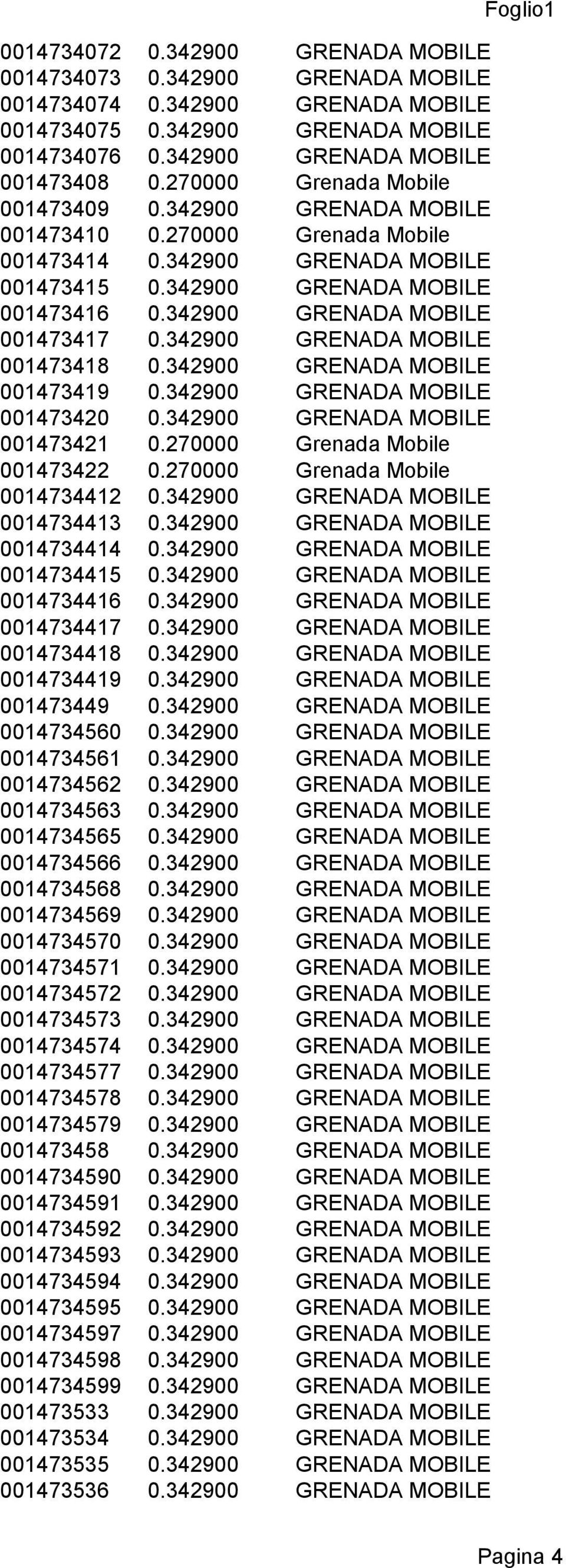 Foglio1

| | | |
|---|---|---|
| 0014734072 | 0.342900 | GRENADA MOBILE |
| 0014734073 | 0.342900 | GRENADA MOBILE |
| 0014734074 | 0.342900 | GRENADA MOBILE |
| 0014734075 | 0.342900 | GRENADA MOBILE |
| 0014734076 | 0.342900 | GRENADA MOBILE |
| 001473408 | 0.270000 | Grenada Mobile |
| 001473409 | 0.342900 | GRENADA MOBILE |
| 001473410 | 0.270000 | Grenada Mobile |
| 001473414 | 0.342900 | GRENADA MOBILE |
| 001473415 | 0.342900 | GRENADA MOBILE |
| 001473416 | 0.342900 | GRENADA MOBILE |
| 001473417 | 0.342900 | GRENADA MOBILE |
| 001473418 | 0.342900 | GRENADA MOBILE |
| 001473419 | 0.342900 | GRENADA MOBILE |
| 001473420 | 0.342900 | GRENADA MOBILE |
| 001473421 | 0.270000 | Grenada Mobile |
| 001473422 | 0.270000 | Grenada Mobile |
| 0014734412 | 0.342900 | GRENADA MOBILE |
| 0014734413 | 0.342900 | GRENADA MOBILE |
| 0014734414 | 0.342900 | GRENADA MOBILE |
| 0014734415 | 0.342900 | GRENADA MOBILE |
| 0014734416 | 0.342900 | GRENADA MOBILE |
| 0014734417 | 0.342900 | GRENADA MOBILE |
| 0014734418 | 0.342900 | GRENADA MOBILE |
| 0014734419 | 0.342900 | GRENADA MOBILE |
| 001473449 | 0.342900 | GRENADA MOBILE |
| 0014734560 | 0.342900 | GRENADA MOBILE |
| 0014734561 | 0.342900 | GRENADA MOBILE |
| 0014734562 | 0.342900 | GRENADA MOBILE |
| 0014734563 | 0.342900 | GRENADA MOBILE |
| 0014734565 | 0.342900 | GRENADA MOBILE |
| 0014734566 | 0.342900 | GRENADA MOBILE |
| 0014734568 | 0.342900 | GRENADA MOBILE |
| 0014734569 | 0.342900 | GRENADA MOBILE |
| 0014734570 | 0.342900 | GRENADA MOBILE |
| 0014734571 | 0.342900 | GRENADA MOBILE |
| 0014734572 | 0.342900 | GRENADA MOBILE |
| 0014734573 | 0.342900 | GRENADA MOBILE |
| 0014734574 | 0.342900 | GRENADA MOBILE |
| 0014734577 | 0.342900 | GRENADA MOBILE |
| 0014734578 | 0.342900 | GRENADA MOBILE |
| 0014734579 | 0.342900 | GRENADA MOBILE |
| 001473458 | 0.342900 | GRENADA MOBILE |
| 0014734590 | 0.342900 | GRENADA MOBILE |
| 0014734591 | 0.342900 | GRENADA MOBILE |
| 0014734592 | 0.342900 | GRENADA MOBILE |
| 0014734593 | 0.342900 | GRENADA MOBILE |
| 0014734594 | 0.342900 | GRENADA MOBILE |
| 0014734595 | 0.342900 | GRENADA MOBILE |
| 0014734597 | 0.342900 | GRENADA MOBILE |
| 0014734598 | 0.342900 | GRENADA MOBILE |
| 0014734599 | 0.342900 | GRENADA MOBILE |
| 001473533 | 0.342900 | GRENADA MOBILE |
| 001473534 | 0.342900 | GRENADA MOBILE |
| 001473535 | 0.342900 | GRENADA MOBILE |
| 001473536 | 0.342900 | GRENADA MOBILE |

Pagina 4